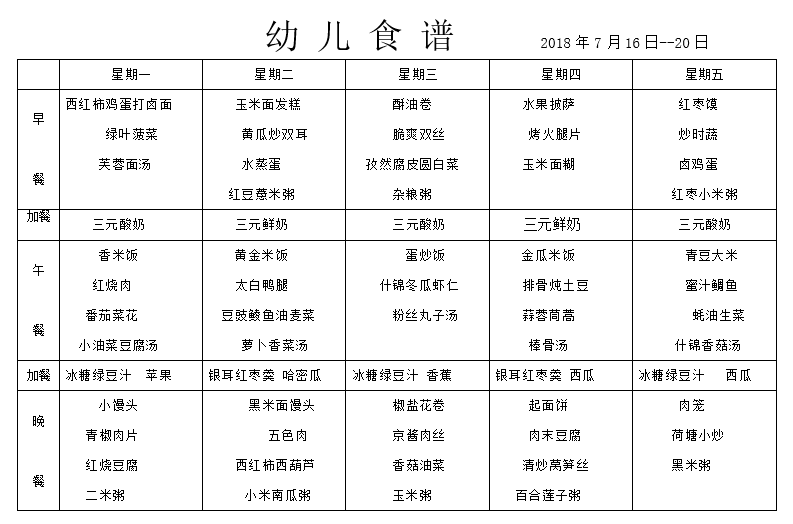 幼儿食谱

2018 年 7 月 16 日--20 日

|  | 星期一 | 星期二 | 星期三 | 星期四 | 星期五 |
|---|---|---|---|---|---|
| 早餐 | 西红柿鸡蛋打卤面<br>绿叶菠菜<br>芙蓉面汤 | 玉米面发糕<br>黄瓜炒双耳<br>水蒸蛋<br>红豆薏米粥 | 酥油卷<br>脆爽双丝<br>孜然腐皮圆白菜<br>杂粮粥 | 水果披萨<br>烤火腿片<br>玉米面糊 | 红枣馍<br>炒时蔬<br>卤鸡蛋<br>红枣小米粥 |
| 加餐 | 三元酸奶 | 三元鲜奶 | 三元酸奶 | 三元鲜奶 | 三元酸奶 |
| 午餐 | 香米饭<br>红烧肉<br>番茄菜花<br>小油菜豆腐汤 | 黄金米饭<br>太白鸭腿<br>豆豉鲮鱼油麦菜<br>萝卜香菜汤 | 蛋炒饭<br>什锦冬瓜虾仁<br>粉丝丸子汤 | 金瓜米饭<br>排骨炖土豆<br>蒜蓉茼蒿<br>棒骨汤 | 青豆大米<br>蜜汁鲷鱼<br>蚝油生菜<br>什锦香菇汤 |
| 加餐 | 冰糖绿豆汁 苹果 | 银耳红枣羹 哈密瓜 | 冰糖绿豆汁 香蕉 | 银耳红枣羹 西瓜 | 冰糖绿豆汁 西瓜 |
| 晚餐 | 小馒头<br>青椒肉片<br>红烧豆腐<br>二米粥 | 黑米面馒头<br>五色肉<br>西红柿西葫芦<br>小米南瓜粥 | 椒盐花卷<br>京酱肉丝<br>香菇油菜<br>玉米粥 | 起面饼<br>肉末豆腐<br>清炒莴笋丝<br>百合莲子粥 | 肉笼<br>荷塘小炒<br>黑米粥 |